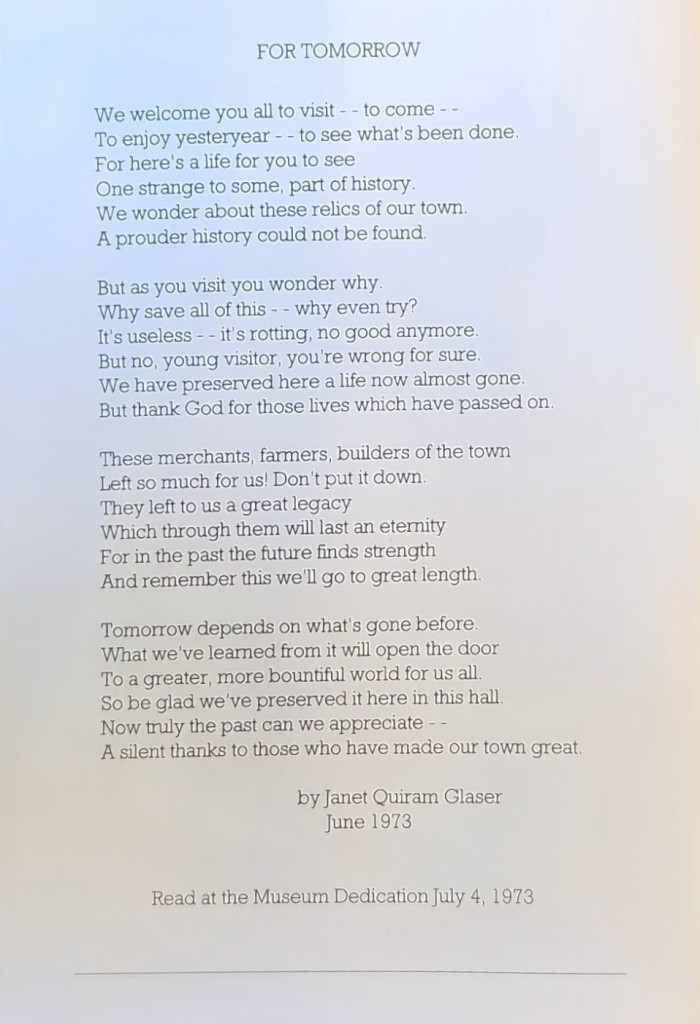 FOR TOMORROW

We welcome you all to visit - - to come - -
To enjoy yesteryear - - to see what's been done.
For here's a life for you to see
One strange to some, part of history.
We wonder about these relics of our town.
A prouder history could not be found.

But as you visit you wonder why.
Why save all of this - - why even try?
It's useless - - it's rotting, no good anymore.
But no, young visitor, you're wrong for sure.
We have preserved here a life now almost gone.
But thank God for those lives which have passed on.

These merchants, farmers, builders of the town
Left so much for us! Don't put it down.
They left to us a great legacy
Which through them will last an eternity
For in the past the future finds strength
And remember this we'll go to great length.

Tomorrow depends on what's gone before.
What we've learned from it will open the door
To a greater, more bountiful world for us all.
So be glad we've preserved it here in this hall.
Now truly the past can we appreciate - -
A silent thanks to those who have made our town great.

by Janet Quiram Glaser
June 1973

Read at the Museum Dedication July 4, 1973